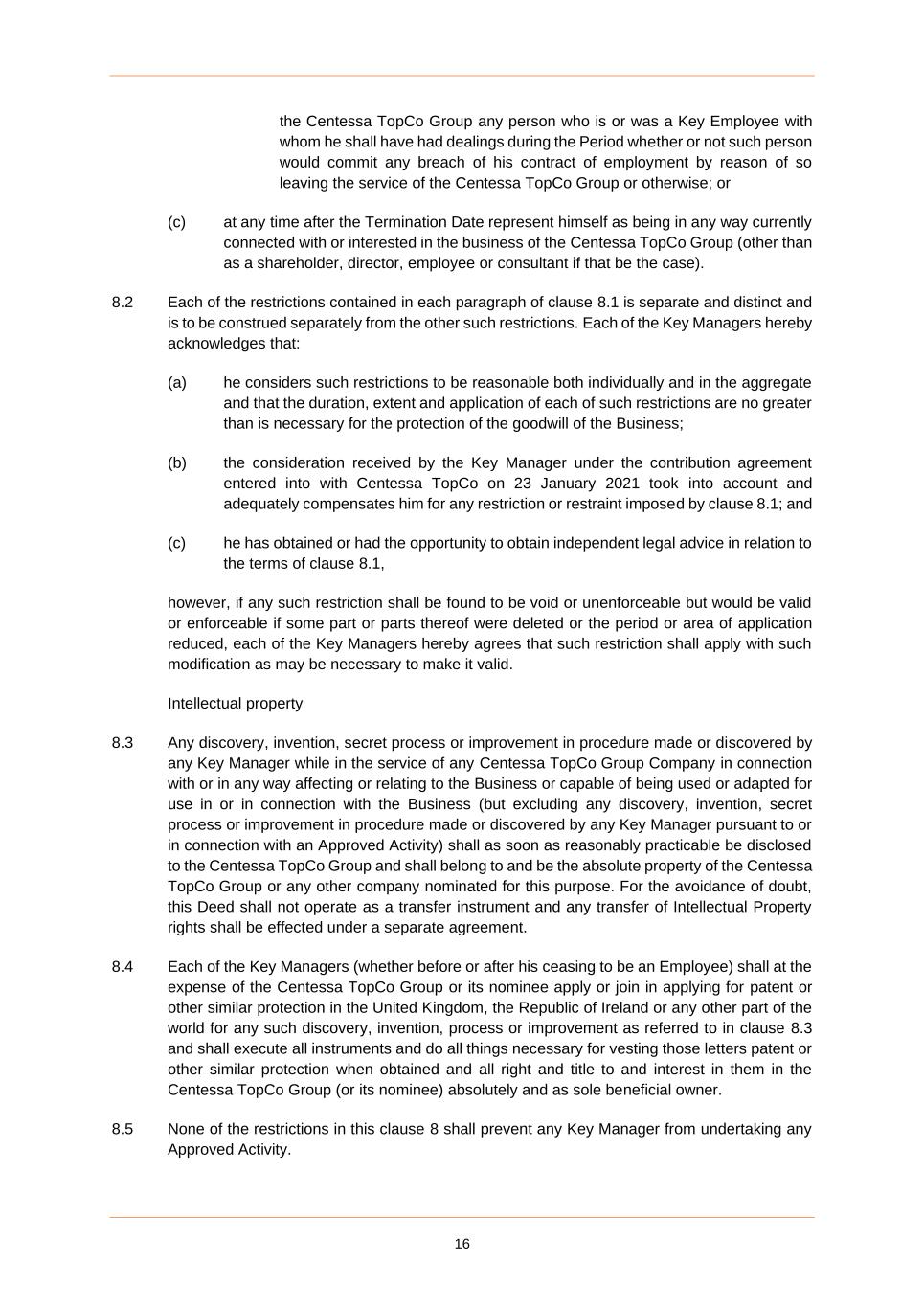 the Centessa TopCo Group any person who is or was a Key Employee with whom he shall have had dealings during the Period whether or not such person would commit any breach of his contract of employment by reason of so leaving the service of the Centessa TopCo Group or otherwise; or

(c) at any time after the Termination Date represent himself as being in any way currently connected with or interested in the business of the Centessa TopCo Group (other than as a shareholder, director, employee or consultant if that be the case).

8.2 Each of the restrictions contained in each paragraph of clause 8.1 is separate and distinct and is to be construed separately from the other such restrictions. Each of the Key Managers hereby acknowledges that:

(a) he considers such restrictions to be reasonable both individually and in the aggregate and that the duration, extent and application of each of such restrictions are no greater than is necessary for the protection of the goodwill of the Business;

(b) the consideration received by the Key Manager under the contribution agreement entered into with Centessa TopCo on 23 January 2021 took into account and adequately compensates him for any restriction or restraint imposed by clause 8.1; and

(c) he has obtained or had the opportunity to obtain independent legal advice in relation to the terms of clause 8.1,

however, if any such restriction shall be found to be void or unenforceable but would be valid or enforceable if some part or parts thereof were deleted or the period or area of application reduced, each of the Key Managers hereby agrees that such restriction shall apply with such modification as may be necessary to make it valid.

Intellectual property

8.3 Any discovery, invention, secret process or improvement in procedure made or discovered by any Key Manager while in the service of any Centessa TopCo Group Company in connection with or in any way affecting or relating to the Business or capable of being used or adapted for use in or in connection with the Business (but excluding any discovery, invention, secret process or improvement in procedure made or discovered by any Key Manager pursuant to or in connection with an Approved Activity) shall as soon as reasonably practicable be disclosed to the Centessa TopCo Group and shall belong to and be the absolute property of the Centessa TopCo Group or any other company nominated for this purpose. For the avoidance of doubt, this Deed shall not operate as a transfer instrument and any transfer of Intellectual Property rights shall be effected under a separate agreement.

8.4 Each of the Key Managers (whether before or after his ceasing to be an Employee) shall at the expense of the Centessa TopCo Group or its nominee apply or join in applying for patent or other similar protection in the United Kingdom, the Republic of Ireland or any other part of the world for any such discovery, invention, process or improvement as referred to in clause 8.3 and shall execute all instruments and do all things necessary for vesting those letters patent or other similar protection when obtained and all right and title to and interest in them in the Centessa TopCo Group (or its nominee) absolutely and as sole beneficial owner.

8.5 None of the restrictions in this clause 8 shall prevent any Key Manager from undertaking any Approved Activity.

16